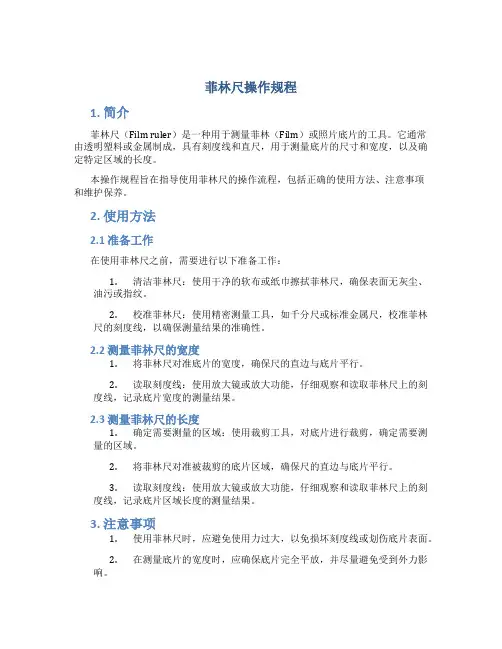 菲林尺操作规程

1. 简介

菲林尺（Film ruler）是一种用于测量菲林（Film）或照片底片的工具。它通常由透明塑料或金属制成，具有刻度线和直尺，用于测量底片的尺寸和宽度，以及确定特定区域的长度。

本操作规程旨在指导使用菲林尺的操作流程，包括正确的使用方法、注意事项和维护保养。

2. 使用方法

2.1 准备工作

在使用菲林尺之前，需要进行以下准备工作：

1. 清洁菲林尺：使用干净的软布或纸巾擦拭菲林尺，确保表面无灰尘、油污或指纹。

2. 校准菲林尺：使用精密测量工具，如千分尺或标准金属尺，校准菲林尺的刻度线，以确保测量结果的准确性。

2.2 测量菲林尺的宽度

1. 将菲林尺对准底片的宽度，确保尺的直边与底片平行。

2. 读取刻度线：使用放大镜或放大功能，仔细观察和读取菲林尺上的刻度线，记录底片宽度的测量结果。

2.3 测量菲林尺的长度

1. 确定需要测量的区域：使用裁剪工具，对底片进行裁剪，确定需要测量的区域。

2. 将菲林尺对准被裁剪的底片区域，确保尺的直边与底片平行。

3. 读取刻度线：使用放大镜或放大功能，仔细观察和读取菲林尺上的刻度线，记录底片区域长度的测量结果。

3. 注意事项

1. 使用菲林尺时，应避免使用力过大，以免损坏刻度线或划伤底片表面。

2. 在测量底片的宽度时，应确保底片完全平放，并尽量避免受到外力影响。